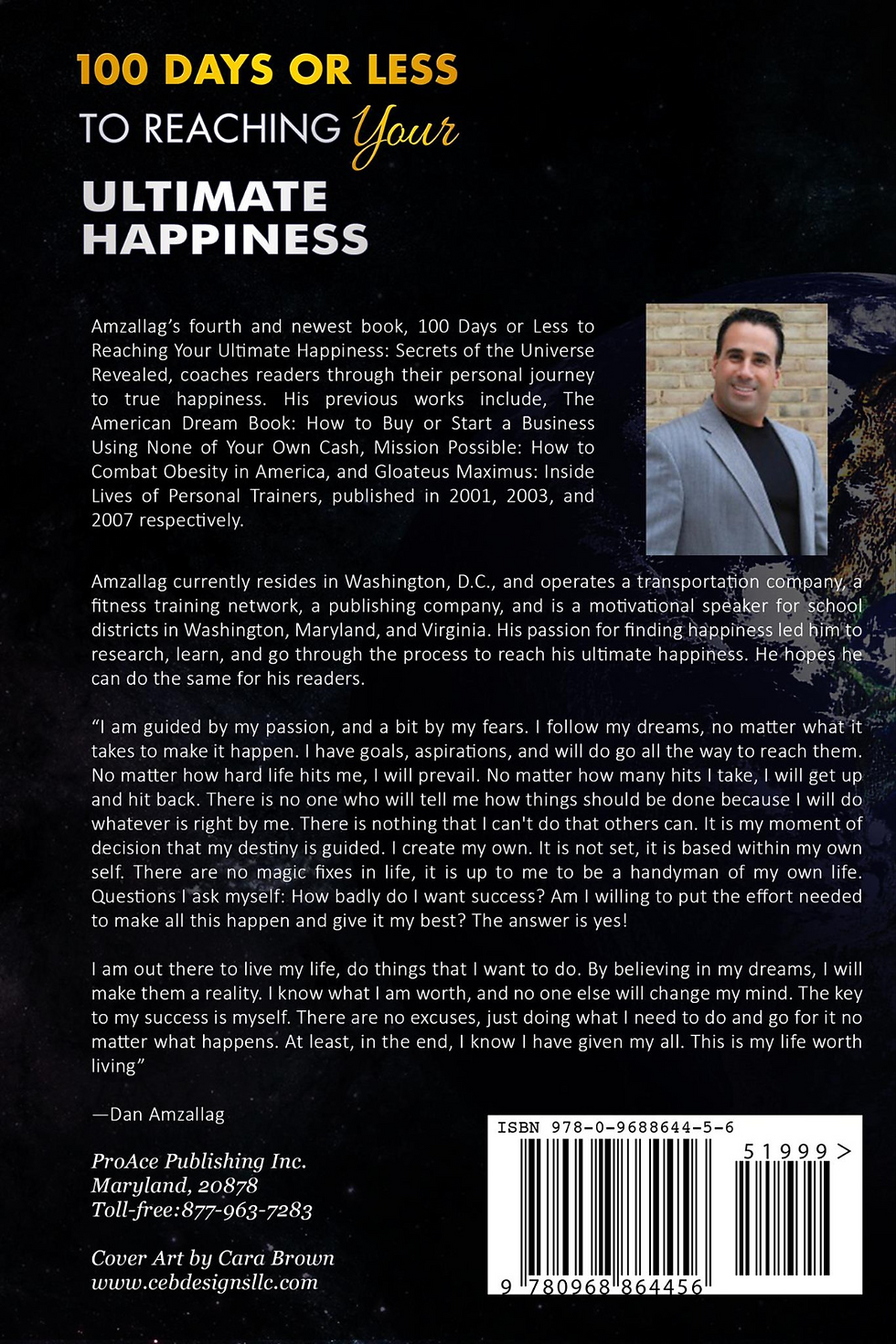 100 DAYS OR LESS
TO REACHING Your
ULTIMATE HAPPINESS

Amzallag's fourth and newest book, 100 Days or Less to Reaching Your Ultimate Happiness: Secrets of the Universe Revealed, coaches readers through their personal journey to true happiness. His previous works include, The American Dream Book: How to Buy or Start a Business Using None of Your Own Cash, Mission Possible: How to Combat Obesity in America, and Gloateus Maximus: Inside Lives of Personal Trainers, published in 2001, 2003, and 2007 respectively.

Amzallag currently resides in Washington, D.C., and operates a transportation company, a fitness training network, a publishing company, and is a motivational speaker for school districts in Washington, Maryland, and Virginia. His passion for finding happiness led him to research, learn, and go through the process to reach his ultimate happiness. He hopes he can do the same for his readers.

"I am guided by my passion, and a bit by my fears. I follow my dreams, no matter what it takes to make it happen. I have goals, aspirations, and will do go all the way to reach them. No matter how hard life hits me, I will prevail. No matter how many hits I take, I will get up and hit back. There is no one who will tell me how things should be done because I will do whatever is right by me. There is nothing that I can't do that others can. It is my moment of decision that my destiny is guided. I create my own. It is not set, it is based within my own self. There are no magic fixes in life, it is up to me to be a handyman of my own life. Questions I ask myself: How badly do I want success? Am I willing to put the effort needed to make all this happen and give it my best? The answer is yes!

I am out there to live my life, do things that I want to do. By believing in my dreams, I will make them a reality. I know what I am worth, and no one else will change my mind. The key to my success is myself. There are no excuses, just doing what I need to do and go for it no matter what happens. At least, in the end, I know I have given my all. This is my life worth living"

—Dan Amzallag

ProAce Publishing Inc.
Maryland, 20878
Toll-free:877-963-7283

Cover Art by Cara Brown
www.cebdesignsllc.com

ISBN 978-0-9688644-5-6
51999>
9 780968 864456